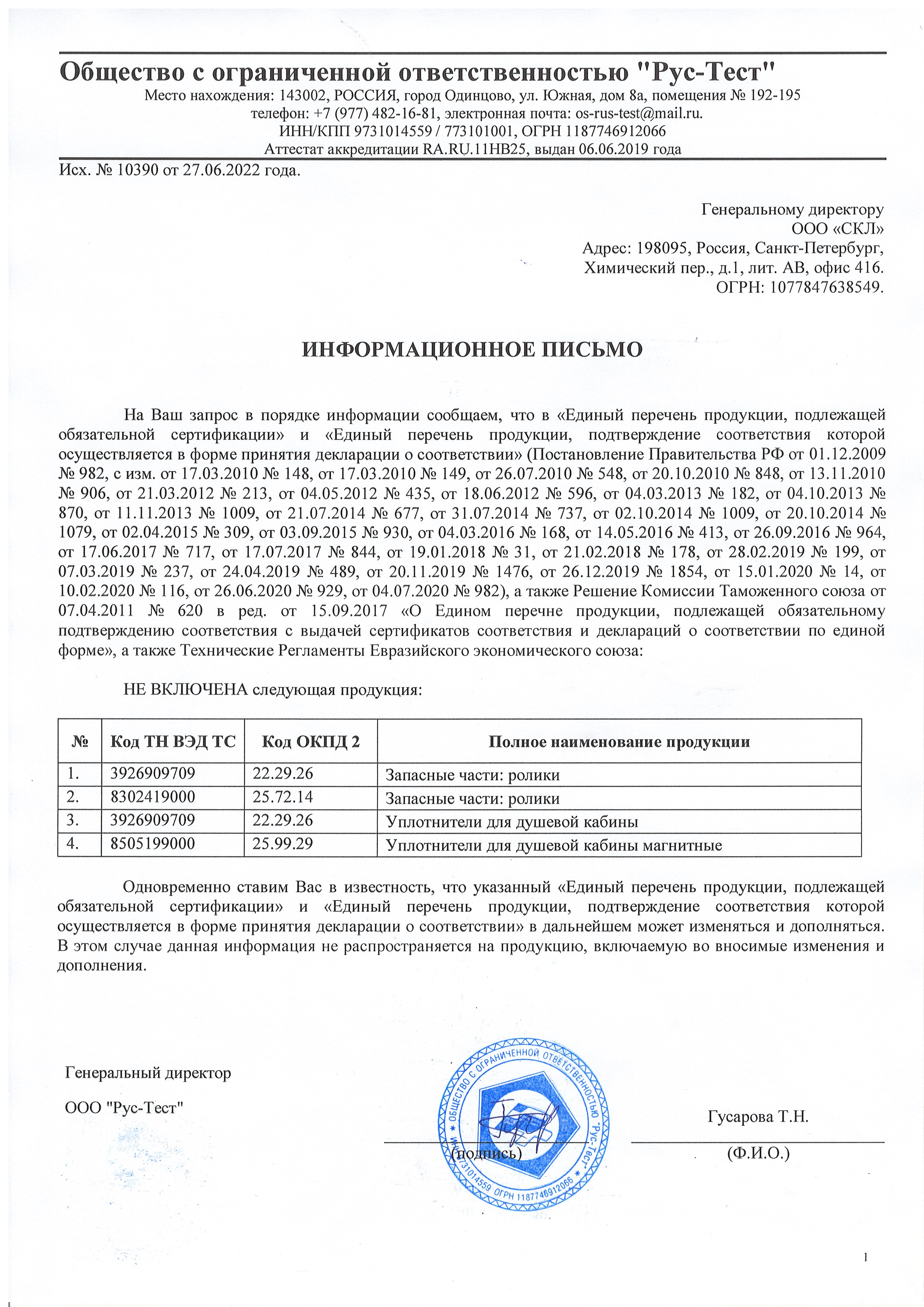 Общество с ограниченной ответственностью "Рус-Тест"
Место нахождения: 143002, РОССИЯ, город Одинцово, ул. Южная, дом 8а, помещения № 192-195
телефон: +7 (977) 482-16-81, электронная почта: os-rus-test@mail.ru.
ИНН/КПП 9731014559 / 773101001, ОГРН 1187746912066
Аттестат аккредитации RA.RU.11НВ25, выдан 06.06.2019 года

Исх. № 10390 от 27.06.2022 года.

Генеральному директору
ООО «СКЛ»
Адрес: 198095, Россия, Санкт-Петербург,
Химический пер., д.1, лит. АВ, офис 416.
ОГРН: 1077847638549.

ИНФОРМАЦИОННОЕ ПИСЬМО

На Ваш запрос в порядке информации сообщаем, что в «Единый перечень продукции, подлежащей обязательной сертификации» и «Единый перечень продукции, подтверждение соответствия которой осуществляется в форме принятия декларации о соответствии» (Постановление Правительства РФ от 01.12.2009 № 982, с изм. от 17.03.2010 № 148, от 17.03.2010 № 149, от 26.07.2010 № 548, от 20.10.2010 № 848, от 13.11.2010 № 906, от 21.03.2012 № 213, от 04.05.2012 № 435, от 18.06.2012 № 596, от 04.03.2013 № 182, от 04.10.2013 № 870, от 11.11.2013 № 1009, от 21.07.2014 № 677, от 31.07.2014 № 737, от 02.10.2014 № 1009, от 20.10.2014 № 1079, от 02.04.2015 № 309, от 03.09.2015 № 930, от 04.03.2016 № 168, от 14.05.2016 № 413, от 26.09.2016 № 964, от 17.06.2017 № 717, от 17.07.2017 № 844, от 19.01.2018 № 31, от 21.02.2018 № 178, от 28.02.2019 № 199, от 07.03.2019 № 237, от 24.04.2019 № 489, от 20.11.2019 № 1476, от 26.12.2019 № 1854, от 15.01.2020 № 14, от 10.02.2020 № 116, от 26.06.2020 № 929, от 04.07.2020 № 982), а также Решение Комиссии Таможенного союза от 07.04.2011 № 620 в ред. от 15.09.2017 «О Едином перечне продукции, подлежащей обязательному подтверждению соответствия с выдачей сертификатов соответствия и деклараций о соответствии по единой форме», а также Технические Регламенты Евразийского экономического союза:

НЕ ВКЛЮЧЕНА следующая продукция:

| № | Код ТН ВЭД ТС | Код ОКПД 2 | Полное наименование продукции |
|---|---|---|---|
| 1. | 3926909709 | 22.29.26 | Запасные части: ролики |
| 2. | 8302419000 | 25.72.14 | Запасные части: ролики |
| 3. | 3926909709 | 22.29.26 | Уплотнители для душевой кабины |
| 4. | 8505199000 | 25.99.29 | Уплотнители для душевой кабины магнитные |

Одновременно ставим Вас в известность, что указанный «Единый перечень продукции, подлежащей обязательной сертификации» и «Единый перечень продукции, подтверждение соответствия которой осуществляется в форме принятия декларации о соответствии» в дальнейшем может изменяться и дополняться. В этом случае данная информация не распространяется на продукцию, включаемую во вносимые изменения и дополнения.

Генеральный директор
ООО "Рус-Тест"

ОБЩЕСТВО С ОГРАНИЧЕННОЙ ОТВЕТСТВЕННОСТЬЮ "Рус-Тест" ИНН 9731014559 ОГРН 1187746912066

(подпись)

Гусарова Т.Н.
(Ф.И.О.)

1